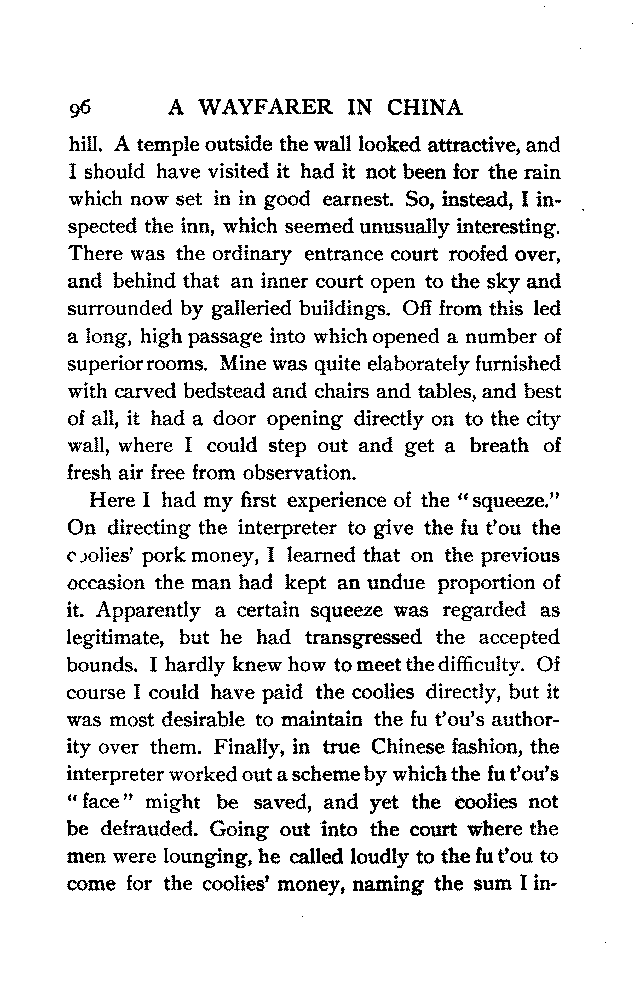 96 A WAYFARER IN CHINA

hill. A temple outside the wall looked attractive, and I should have visited it had it not been for the rain which now set in in good earnest. So, instead, I inspected the inn, which seemed unusually interesting. There was the ordinary entrance court roofed over, and behind that an inner court open to the sky and surrounded by galleried buildings. Off from this led a long, high passage into which opened a number of superior rooms. Mine was quite elaborately furnished with carved bedstead and chairs and tables, and best of all, it had a door opening directly on to the city wall, where I could step out and get a breath of fresh air free from observation.

Here I had my first experience of the "squeeze." On directing the interpreter to give the fu t'ou the coolies' pork money, I learned that on the previous occasion the man had kept an undue proportion of it. Apparently a certain squeeze was regarded as legitimate, but he had transgressed the accepted bounds. I hardly knew how to meet the difficulty. Of course I could have paid the coolies directly, but it was most desirable to maintain the fu t'ou's authority over them. Finally, in true Chinese fashion, the interpreter worked out a scheme by which the fu t'ou's "face" might be saved, and yet the coolies not be defrauded. Going out into the court where the men were lounging, he called loudly to the fu t'ou to come for the coolies' money, naming the sum I in-